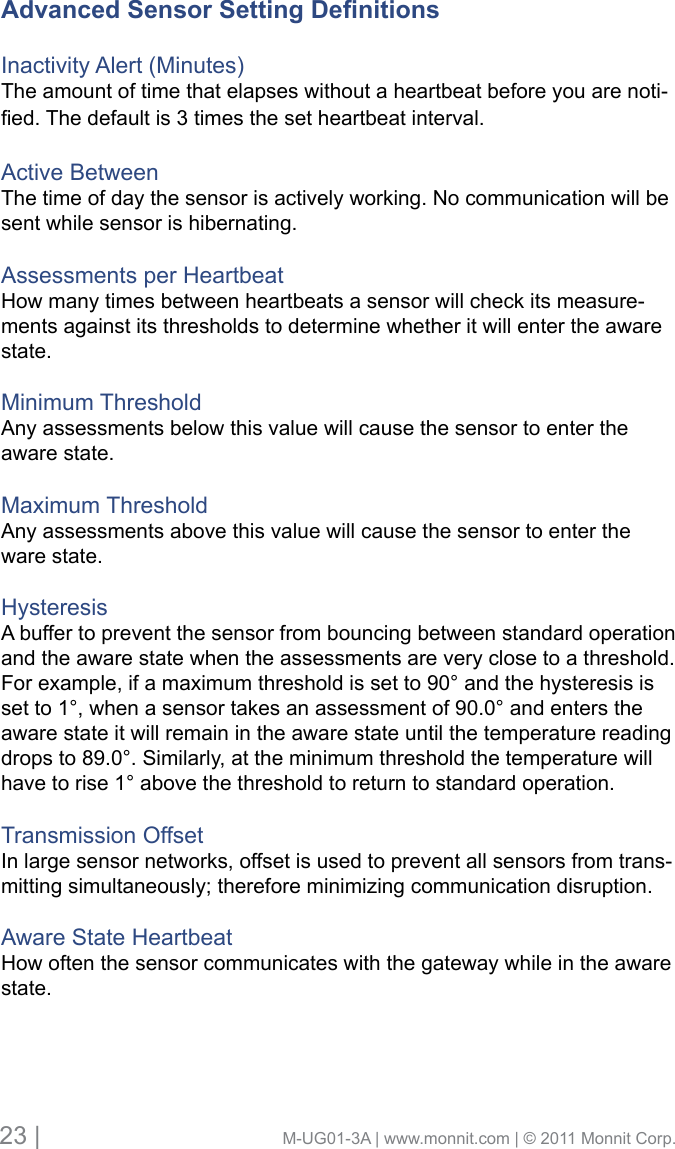 Advanced Sensor Setting Definitions

Inactivity Alert (Minutes)
The amount of time that elapses without a heartbeat before you are notified. The default is 3 times the set heartbeat interval.

Active Between
The time of day the sensor is actively working. No communication will be sent while sensor is hibernating.

Assessments per Heartbeat
How many times between heartbeats a sensor will check its measurements against its thresholds to determine whether it will enter the aware state.

Minimum Threshold
Any assessments below this value will cause the sensor to enter the aware state.

Maximum Threshold
Any assessments above this value will cause the sensor to enter the ware state.

Hysteresis
A buffer to prevent the sensor from bouncing between standard operation and the aware state when the assessments are very close to a threshold. For example, if a maximum threshold is set to 90° and the hysteresis is set to 1°, when a sensor takes an assessment of 90.0° and enters the aware state it will remain in the aware state until the temperature reading drops to 89.0°. Similarly, at the minimum threshold the temperature will have to rise 1° above the threshold to return to standard operation.

Transmission Offset
In large sensor networks, offset is used to prevent all sensors from transmitting simultaneously; therefore minimizing communication disruption.

Aware State Heartbeat
How often the sensor communicates with the gateway while in the aware state.

23 | M-UG01-3A | www.monnit.com | © 2011 Monnit Corp.